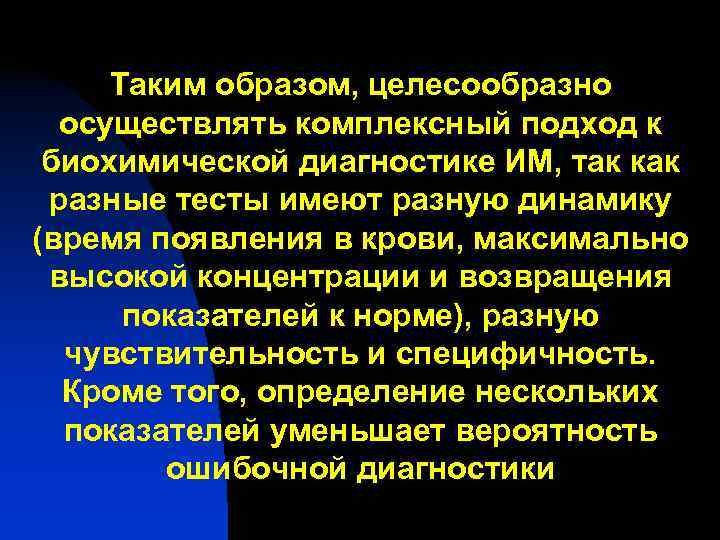 Таким образом, целесообразно осуществлять комплексный подход к биохимической диагностике ИМ, так как разные тесты имеют разную динамику (время появления в крови, максимально высокой концентрации и возвращения показателей к норме), разную чувствительность и специфичность. Кроме того, определение нескольких показателей уменьшает вероятность ошибочной диагностики